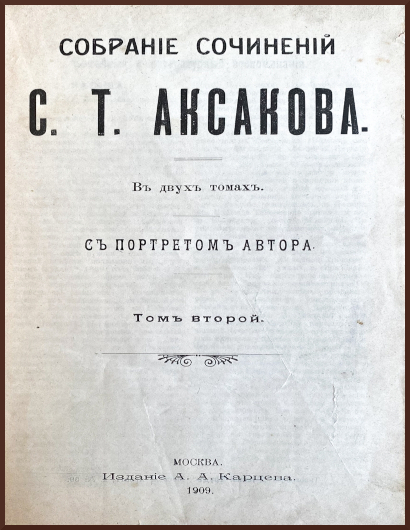 СОБРАНІЕ СОЧИНЕНІЙ

С. Т. АКСАКОВА.

Въ двухъ томахъ.

СЪ ПОРТРЕТОМЪ АВТОРА.

Томъ второй.

МОСКВА.
Изданіе А. А. Карцева.
1909.